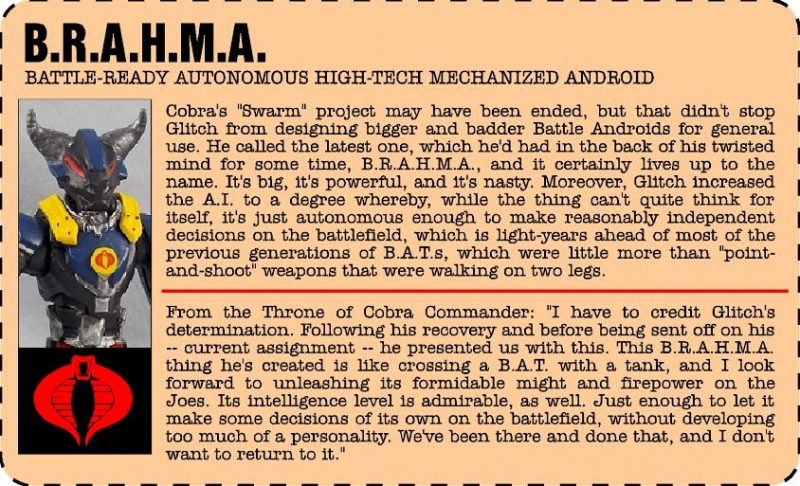 B.R.A.H.M.A.

BATTLE-READY AUTONOMOUS HIGH-TECH MECHANIZED ANDROID

Cobra's "Swarm" project may have been ended, but that didn't stop Glitch from designing bigger and badder Battle Androids for general use. He called the latest one, which he'd had in the back of his twisted mind for some time, B.R.A.H.M.A., and it certainly lives up to the name. It's big, it's powerful, and it's nasty. Moreover, Glitch increased the A.I. to a degree whereby, while the thing can't quite think for itself, it's just autonomous enough to make reasonably independent decisions on the battlefield, which is light-years ahead of most of the previous generations of B.A.T.s, which were little more than "point-and-shoot" weapons that were walking on two legs.

From the Throne of Cobra Commander: "I have to credit Glitch's determination. Following his recovery and before being sent off on his -- current assignment -- he presented us with this. This B.R.A.H.M.A. thing he's created is like crossing a B.A.T. with a tank, and I look forward to unleashing its formidable might and firepower on the Joes. Its intelligence level is admirable, as well. Just enough to let it make some decisions of its own on the battlefield, without developing too much of a personality. We've been there and done that, and I don't want to return to it."